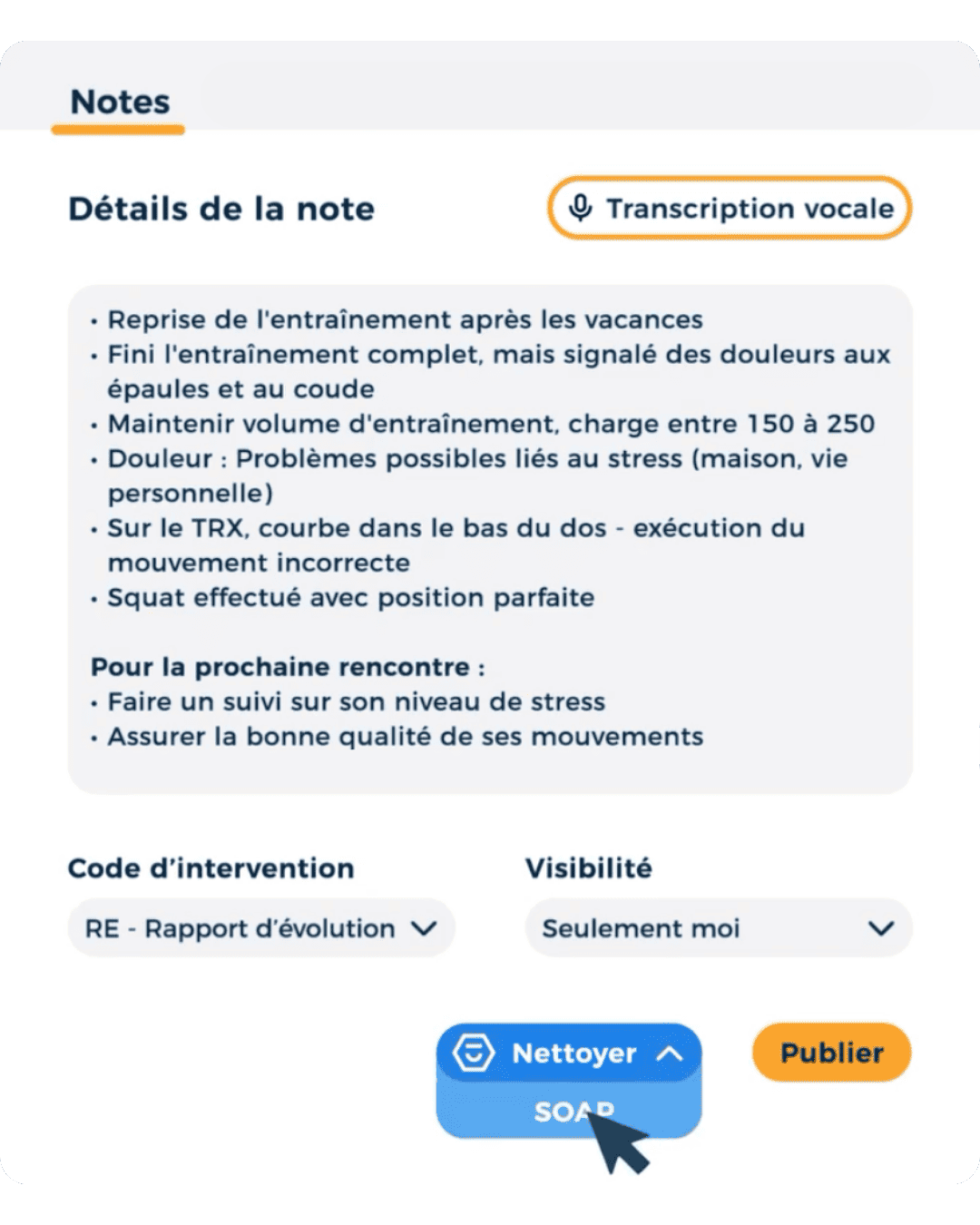 Notes

Détails de la note

Transcription vocale

• Reprise de l'entraînement après les vacances
• Fini l'entraînement complet, mais signalé des douleurs aux épaules et au coude
• Maintenir volume d'entraînement, charge entre 150 à 250
• Douleur : Problèmes possibles liés au stress (maison, vie personnelle)
• Sur le TRX, courbe dans le bas du dos - exécution du mouvement incorrecte
• Squat effectué avec position parfaite

Pour la prochaine rencontre :
• Faire un suivi sur son niveau de stress
• Assurer la bonne qualité de ses mouvements

Code d'intervention

RE - Rapport d'évolution

Visibilité

Seulement moi

Nettoyer

SOAP

Publier